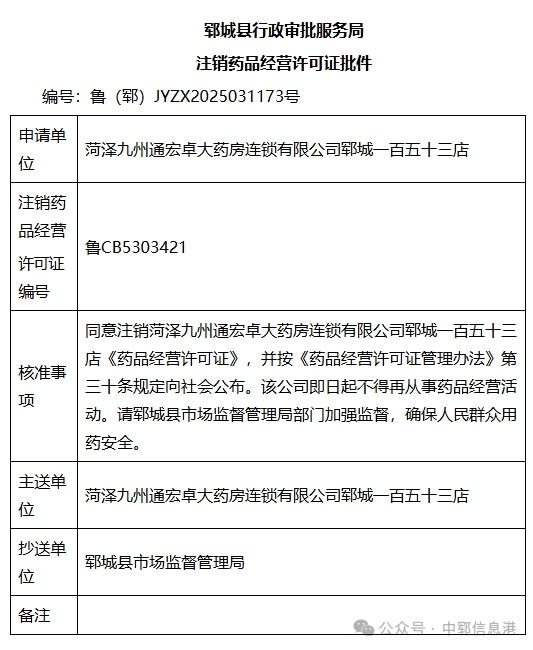 郓城县行政审批服务局

注销药品经营许可证批件

编号：鲁（郓）JYZX2025031173号

| 申请单位 | 菏泽九州通宏卓大药房连锁有限公司郓城一百五十三店 |
|---|---|
| 注销药品经营许可证编号 | 鲁CB5303421 |
| 核准事项 | 同意注销菏泽九州通宏卓大药房连锁有限公司郓城一百五十三店《药品经营许可证》，并按《药品经营许可证管理办法》第三十条规定向社会公布。该公司即日起不得再从事药品经营活动。请郓城县市场监督管理局部门加强监督，确保人民群众用药安全。 |
| 主送单位 | 菏泽九州通宏卓大药房连锁有限公司郓城一百五十三店 |
| 抄送单位 | 郓城县市场监督管理局 |
| 备注 | |

公众号 · 中郓信息港